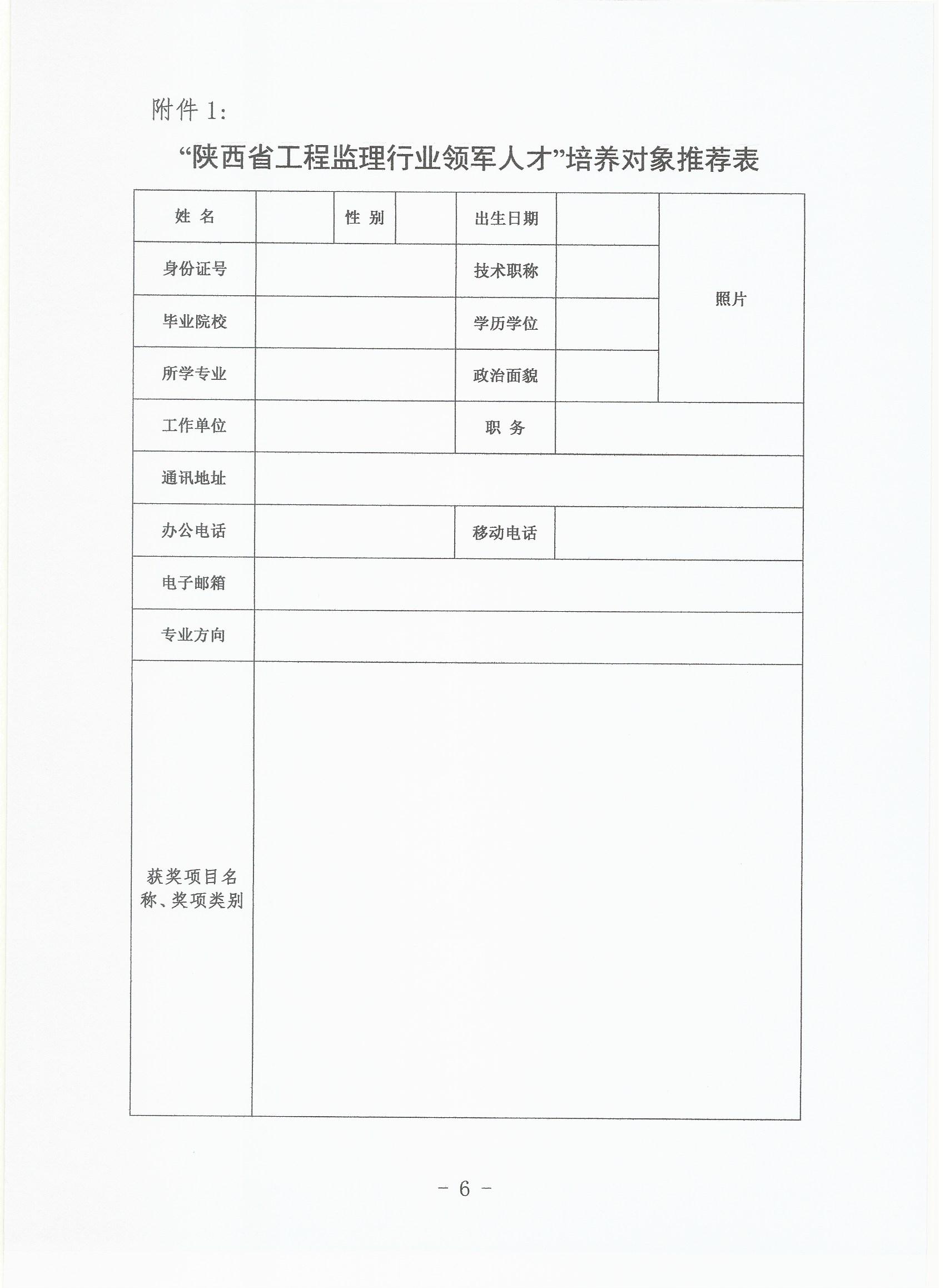 附件 1:

“陕西省工程监理行业领军人才”培养对象推荐表

| 姓 名 | | 性 别 | | 出生日期 | | 照片 |
|---|---|---|---|---|---|---|
| 身份证号 | | | | 技术职称 | | |
| 毕业院校 | | | | 学历学位 | | |
| 所学专业 | | | | 政治面貌 | | |
| 工作单位 | | | | 职 务 | | |
| 通讯地址 | | | | | | |
| 办公电话 | | | | 移动电话 | | |
| 电子邮箱 | | | | | | |
| 专业方向 | | | | | | |
| 获奖项目名称、奖项类别 | | | | | | |

- 6 -